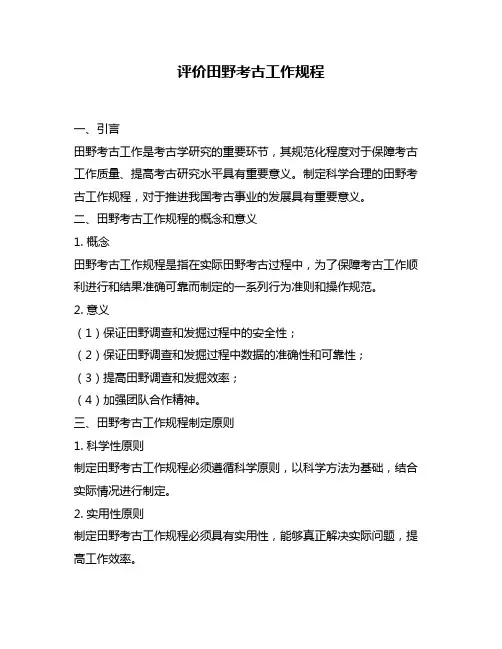 评价田野考古工作规程

一、引言

田野考古工作是考古学研究的重要环节，其规范化程度对于保障考古工作质量、提高考古研究水平具有重要意义。制定科学合理的田野考古工作规程，对于推进我国考古事业的发展具有重要意义。

二、田野考古工作规程的概念和意义

1. 概念

田野考古工作规程是指在实际田野考古过程中，为了保障考古工作顺利进行和结果准确可靠而制定的一系列行为准则和操作规范。

2. 意义

（1）保证田野调查和发掘过程中的安全性；

（2）保证田野调查和发掘过程中数据的准确性和可靠性；

（3）提高田野调查和发掘效率；

（4）加强团队合作精神。

三、田野考古工作规程制定原则

1. 科学性原则

制定田野考古工作规程必须遵循科学原则，以科学方法为基础，结合实际情况进行制定。

2. 实用性原则

制定田野考古工作规程必须具有实用性，能够真正解决实际问题，提高工作效率。